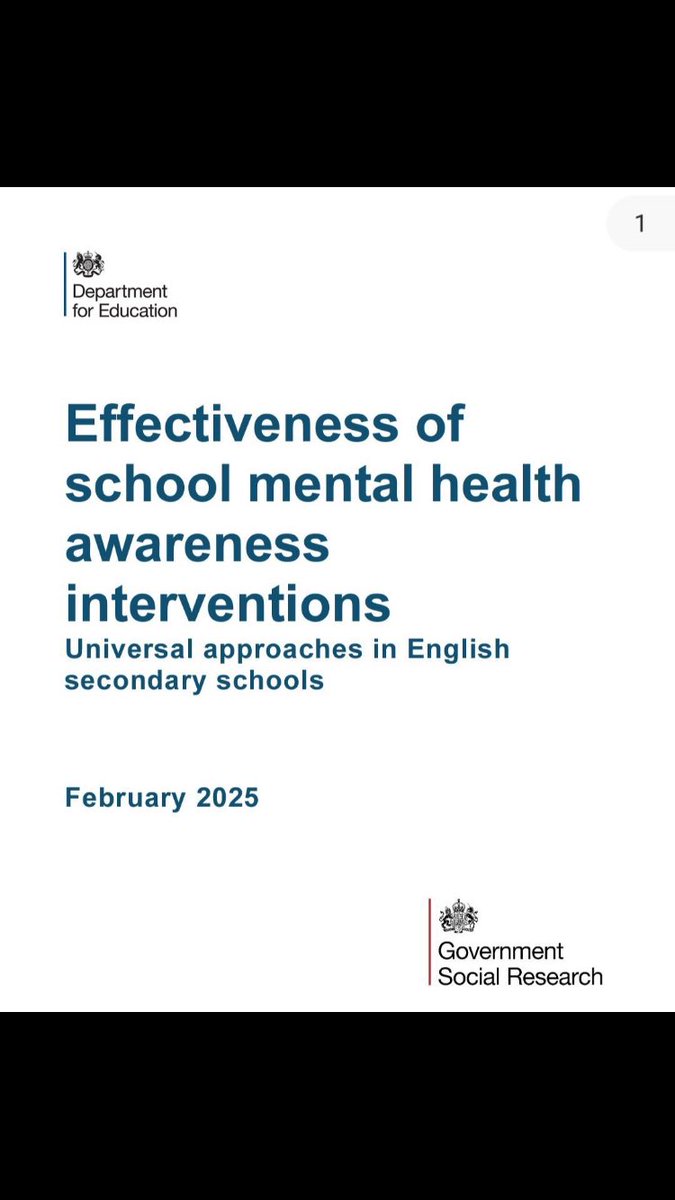 1

Department for Education

Effectiveness of school mental health awareness interventions

Universal approaches in English secondary schools

February 2025

Government Social Research